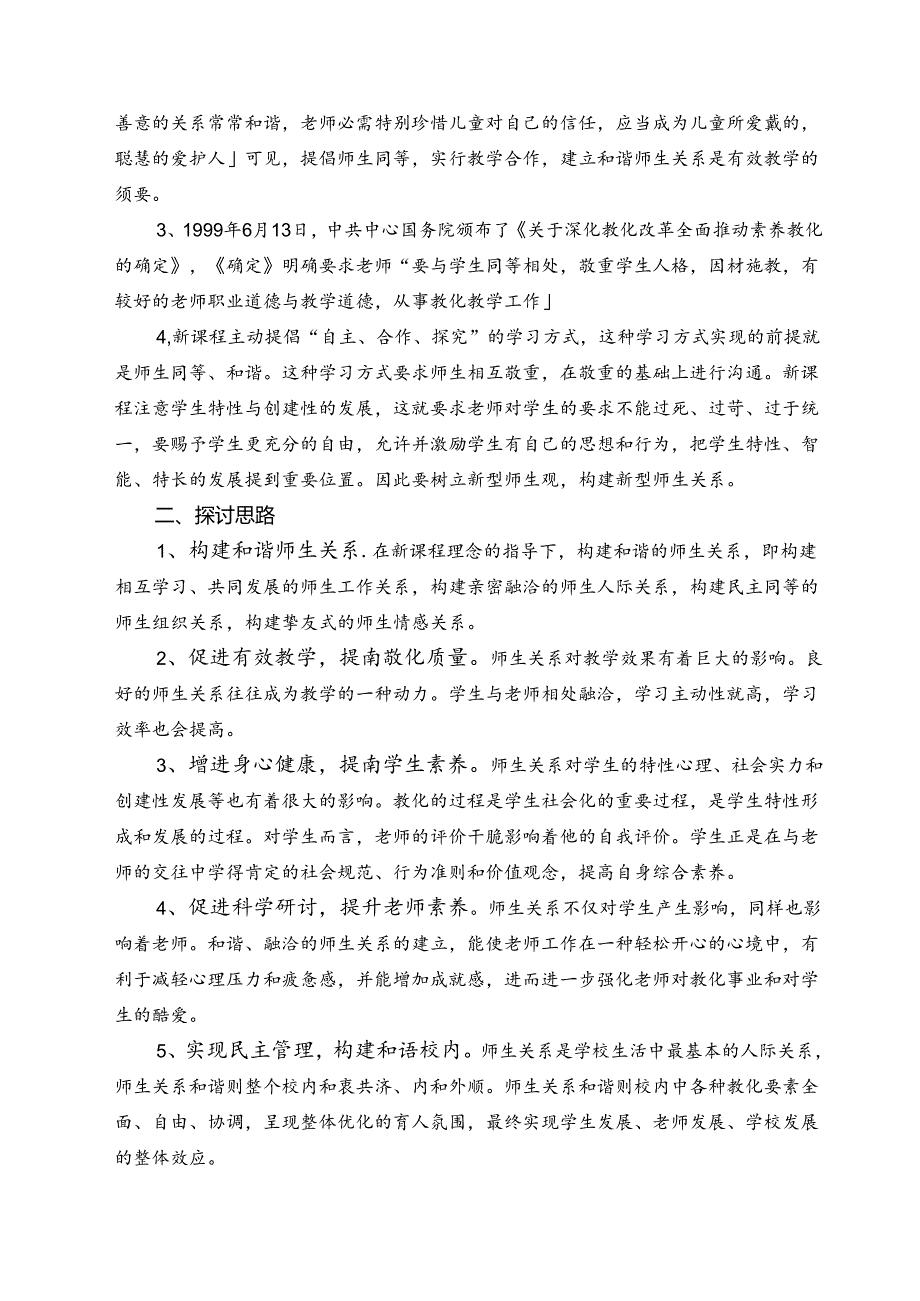 善意的关系常常和谐，老师必需特别珍惜儿童对自己的信任，应当成为儿童所爱戴的，聪慧的爱护人」可见，提倡师生同等，实行教学合作，建立和谐师生关系是有效教学的须要。

3、1999年6月13日，中共中心国务院颁布了《关于深化教化改革全面推动素养教化的确定》，《确定》明确要求老师“要与学生同等相处，敬重学生人格，因材施教，有较好的老师职业道德与教学道德，从事教化教学工作」

4,新课程主动提倡“自主、合作、探究”的学习方式，这种学习方式实现的前提就是师生同等、和谐。这种学习方式要求师生相互敬重，在敬重的基础上进行沟通。新课程注意学生特性与创建性的发展，这就要求老师对学生的要求不能过死、过苛、过于统一，要赐予学生更充分的自由，允许并激励学生有自己的思想和行为，把学生特性、智能、特长的发展提到重要位置。因此要树立新型师生观，构建新型师生关系。

二、探讨思路

1、构建和谐师生关系.在新课程理念的指导下，构建和谐的师生关系，即构建相互学习、共同发展的师生工作关系，构建亲密融洽的师生人际关系，构建民主同等的师生组织关系，构建挚友式的师生情感关系。

2、促进有效教学，提南敬化质量。师生关系对教学效果有着巨大的影响。良好的师生关系往往成为教学的一种动力。学生与老师相处融洽，学习主动性就高，学习效率也会提高。

3、增进身心健康，提南学生素养。师生关系对学生的特性心理、社会实力和创建性发展等也有着很大的影响。教化的过程是学生社会化的重要过程，是学生特性形成和发展的过程。对学生而言，老师的评价干脆影响着他的自我评价。学生正是在与老师的交往中学得肯定的社会规范、行为准则和价值观念，提高自身综合素养。

4、促进科学研讨，提升老师素养。师生关系不仅对学生产生影响，同样也影响着老师。和谐、融洽的师生关系的建立，能使老师工作在一种轻松开心的心境中，有利于减轻心理压力和疲惫感，并能增加成就感，进而进一步强化老师对教化事业和对学生的酷爱。

5、实现民主管理，构建和语校内。师生关系是学校生活中最基本的人际关系，师生关系和谐则整个校内和衷共济、内和外顺。师生关系和谐则校内中各种教化要素全面、自由、协调，呈现整体优化的育人氛围，最终实现学生发展、老师发展、学校发展的整体效应。